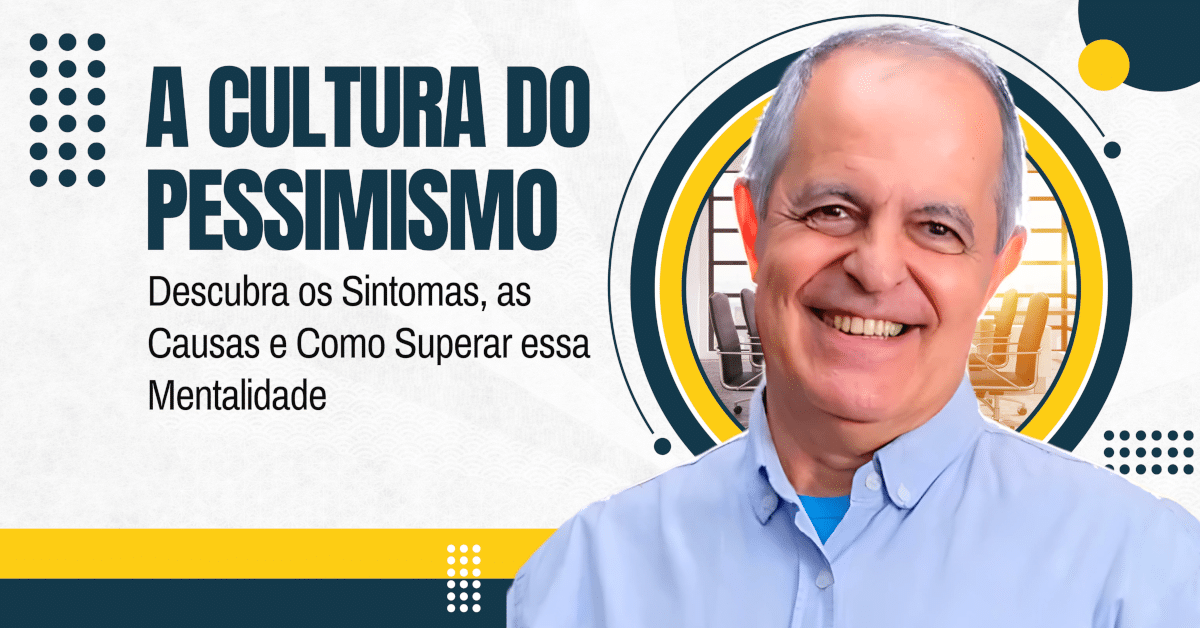 A CULTURA DO PESSIMISMO

Descubra os Sintomas, as Causas e Como Superar essa Mentalidade